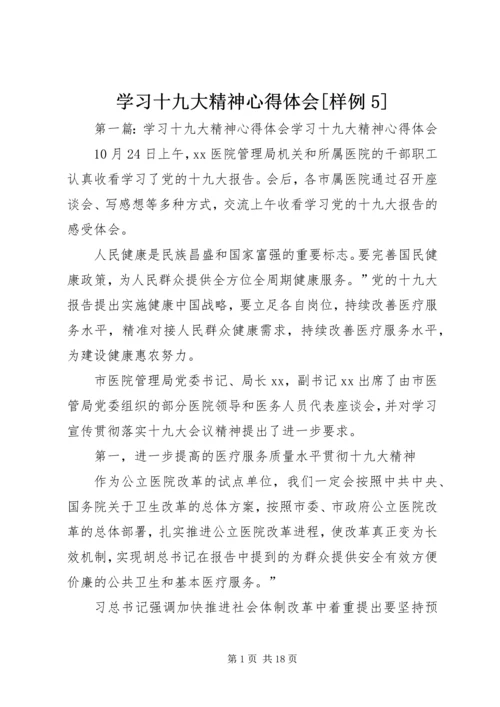 学习十九大精神心得体会[样例5]

第一篇：学习十九大精神心得体会学习十九大精神心得体会

10月24日上午，xx医院管理局机关和所属医院的干部职工认真收看学习了党的十九大报告。会后，各市属医院通过召开座谈会、写感想等多种方式，交流上午收看学习党的十九大报告的感受体会。

人民健康是民族昌盛和国家富强的重要标志。要完善国民健康政策，为人民群众提供全方位全周期健康服务。”党的十九大报告提出实施健康中国战略，要立足各自岗位，持续改善医疗服务水平，精准对接人民群众健康需求，持续改善医疗服务水平，为建设健康惠农努力。

市医院管理局党委书记、局长xx，副书记xx出席了由市医管局党委组织的部分医院领导和医务人员代表座谈会，并对学习宣传贯彻落实十九大会议精神提出了进一步要求。

第一，进一步提高的医疗服务质量水平贯彻十九大精神

作为公立医院改革的试点单位，我们一定会按照中共中央、国务院关于卫生改革的总体方案，按照市委、市政府公立医院改革的总体部署，扎实推进公立医院改革进程，使改革真正变为长效机制，实现胡总书记在报告中提到的为群众提供安全有效方便价廉的公共卫生和基本医疗服务。”

习总书记强调加快推进社会体制改革中着重提出要坚持预

第1页 共18页